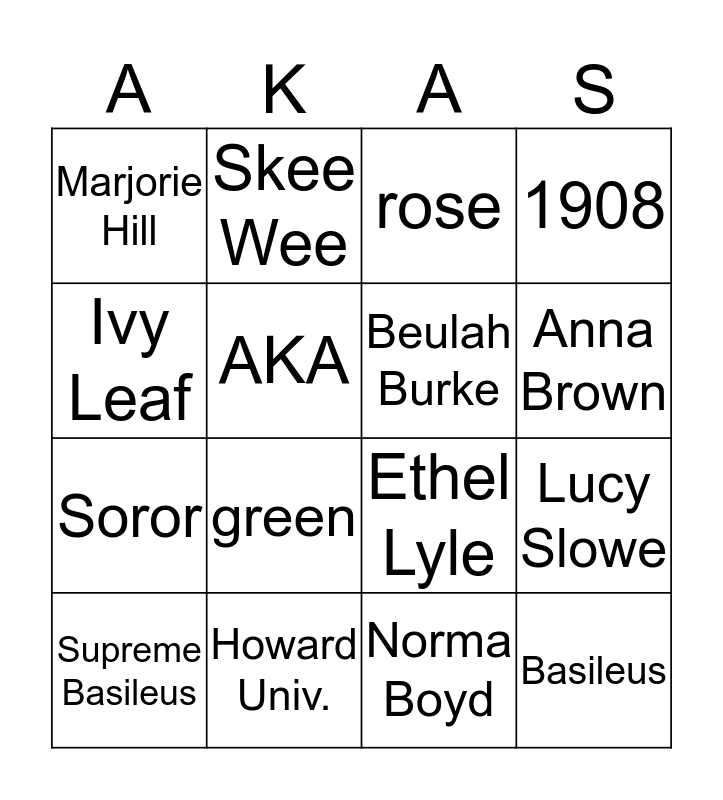 | A | K | A | S |
|---|---|---|---|
| Marjorie Hill | Skee Wee | rose | 1908 |
| Ivy Leaf | AKA | Beulah Burke | Anna Brown |
| Soror | green | Ethel Lyle | Lucy Slowe |
| Supreme Basileus | Howard Univ. | Norma Boyd | Basileus |